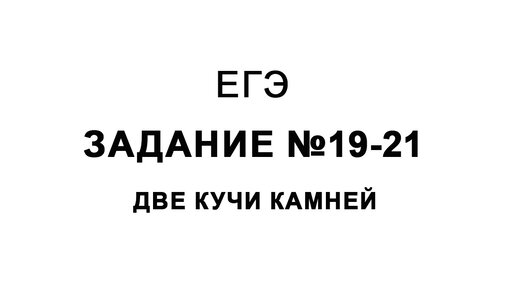 ЕГЭ

ЗАДАНИЕ №19-21

ДВЕ КУЧИ КАМНЕЙ